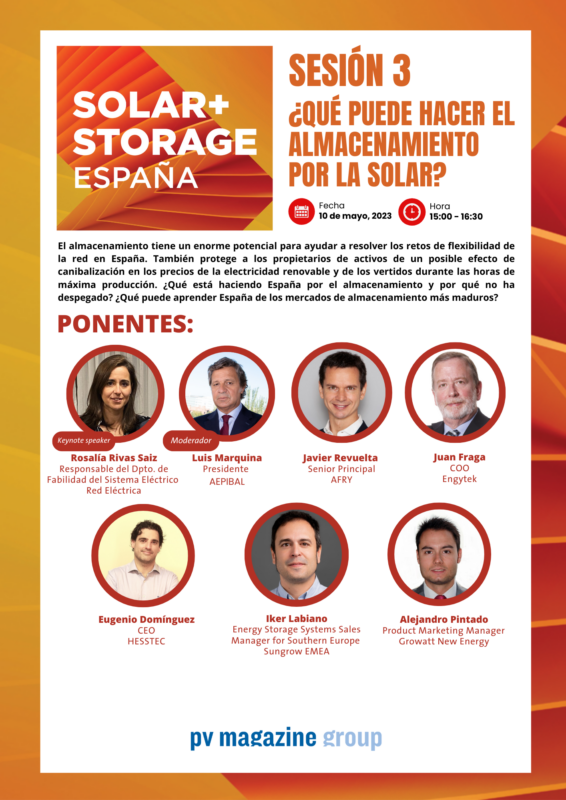 SOLAR+ STORAGE ESPAÑA

SESIÓN 3
¿QUÉ PUEDE HACER EL ALMACENAMIENTO POR LA SOLAR?

Fecha
10 de mayo, 2023

Hora
15:00 - 16:30

El almacenamiento tiene un enorme potencial para ayudar a resolver los retos de flexibilidad de la red en España. También protege a los propietarios de activos de un posible efecto de canibalización en los precios de la electricidad renovable y de los vertidos durante las horas de máxima producción. ¿Qué está haciendo España por el almacenamiento y por qué no ha despegado? ¿Qué puede aprender España de los mercados de almacenamiento más maduros?

PONENTES:

Keynote speaker
Rosalía Rivas Saiz
Responsable del Dpto. de Fabilidad del Sistema Eléctrico
Red Eléctrica

Moderador
Luis Marquina
Presidente
AEPIBAL

Javier Revuelta
Senior Principal
AFRY

Juan Fraga
COO
Engytek

Eugenio Domínguez
CEO
HESSTEC

Iker Labiano
Energy Storage Systems Sales Manager for Southern Europe
Sungrow EMEA

Alejandro Pintado
Product Marketing Manager
Growatt New Energy

pv magazine group